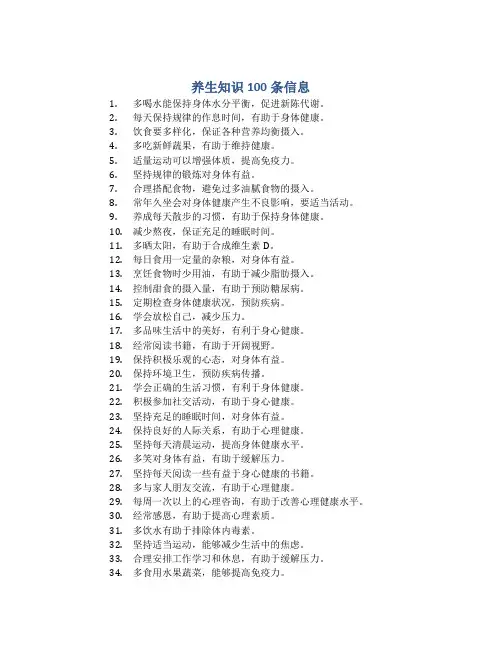 养生知识 100 条信息

1. 多喝水能保持身体水分平衡，促进新陈代谢。
2. 每天保持规律的作息时间，有助于身体健康。
3. 饮食要多样化，保证各种营养均衡摄入。
4. 多吃新鲜蔬果，有助于维持健康。
5. 适量运动可以增强体质，提高免疫力。
6. 坚持规律的锻炼对身体有益。
7. 合理搭配食物，避免过多油腻食物的摄入。
8. 常年久坐会对身体健康产生不良影响，要适当活动。
9. 养成每天散步的习惯，有助于保持身体健康。
10. 减少熬夜，保证充足的睡眠时间。
11. 多晒太阳，有助于合成维生素 D。
12. 每日食用一定量的杂粮，对身体有益。
13. 烹饪食物时少用油，有助于减少脂肪摄入。
14. 控制甜食的摄入量，有助于预防糖尿病。
15. 定期检查身体健康状况，预防疾病。
16. 学会放松自己，减少压力。
17. 多品味生活中的美好，有利于身心健康。
18. 经常阅读书籍，有助于开阔视野。
19. 保持积极乐观的心态，对身体有益。
20. 保持环境卫生，预防疾病传播。
21. 学会正确的生活习惯，有利于身体健康。
22. 积极参加社交活动，有助于身心健康。
23. 坚持充足的睡眠时间，对身体有益。
24. 保持良好的人际关系，有助于心理健康。
25. 坚持每天清晨运动，提高身体健康水平。
26. 多笑对身体有益，有助于缓解压力。
27. 坚持每天阅读一些有益于身心健康的书籍。
28. 多与家人朋友交流，有助于心理健康。
29. 每周一次以上的心理咨询，有助于改善心理健康水平。
30. 经常感恩，有助于提高心理素质。
31. 多饮水有助于排除体内毒素。
32. 坚持适当运动，能够减少生活中的焦虑。
33. 合理安排工作学习和休息，有助于缓解压力。
34. 多食用水果蔬菜，能够提高免疫力。